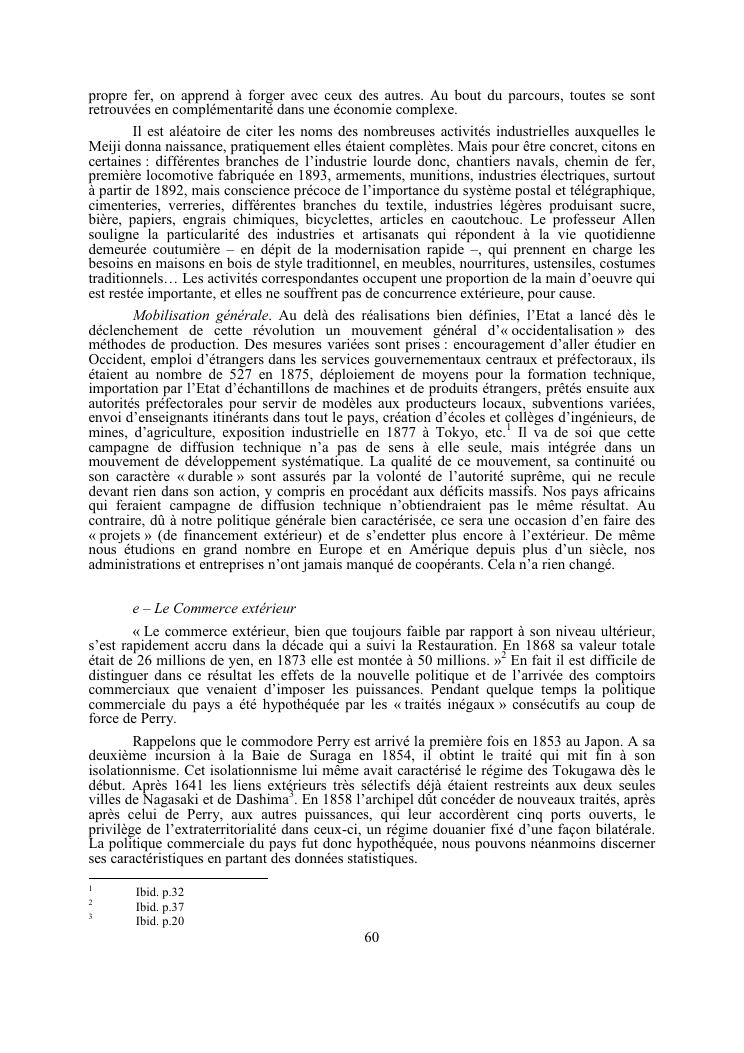 propre fer, on apprend à forger avec ceux des autres. Au bout du parcours, toutes se sont retrouvées en complémentarité dans une économie complexe.

Il est aléatoire de citer les noms des nombreuses activités industrielles auxquelles le Meiji donna naissance, pratiquement elles étaient complètes. Mais pour être concret, citons en certaines : différentes branches de l'industrie lourde donc, chantiers navals, chemin de fer, première locomotive fabriquée en 1893, armements, munitions, industries électriques, surtout à partir de 1892, mais conscience précoce de l'importance du système postal et télégraphique, cimenteries, verreries, différentes branches du textile, industries légères produisant sucre, bière, papiers, engrais chimiques, bicyclettes, articles en caoutchouc. Le professeur Allen souligne la particularité des industries et artisanats qui répondent à la vie quotidienne demeurée coutumière – en dépit de la modernisation rapide –, qui prennent en charge les besoins en maisons en bois de style traditionnel, en meubles, nourritures, ustensiles, costumes traditionnels… Les activités correspondantes occupent une proportion de la main d'oeuvre qui est restée importante, et elles ne souffrent pas de concurrence extérieure, pour cause.

*Mobilisation générale*. Au delà des réalisations bien définies, l'Etat a lancé dès le déclenchement de cette révolution un mouvement général d'« occidentalisation » des méthodes de production. Des mesures variées sont prises : encouragement d'aller étudier en Occident, emploi d'étrangers dans les services gouvernementaux centraux et préfectoraux, ils étaient au nombre de 527 en 1875, déploiement de moyens pour la formation technique, importation par l'Etat d'échantillons de machines et de produits étrangers, prêtés ensuite aux autorités préfectorales pour servir de modèles aux producteurs locaux, subventions variées, envoi d'enseignants itinérants dans tout le pays, création d'écoles et collèges d'ingénieurs, de mines, d'agriculture, exposition industrielle en 1877 à Tokyo, etc.$^1$ Il va de soi que cette campagne de diffusion technique n'a pas de sens à elle seule, mais intégrée dans un mouvement de développement systématique. La qualité de ce mouvement, sa continuité ou son caractère « durable » sont assurés par la volonté de l'autorité suprême, qui ne recule devant rien dans son action, y compris en procédant aux déficits massifs. Nos pays africains qui feraient campagne de diffusion technique n'obtiendraient pas le même résultat. Au contraire, dû à notre politique générale bien caractérisée, ce sera une occasion d'en faire des « projets » (de financement extérieur) et de s'endetter plus encore à l'extérieur. De même nous étudions en grand nombre en Europe et en Amérique depuis plus d'un siècle, nos administrations et entreprises n'ont jamais manqué de coopérants. Cela n'a rien changé.

*e – Le Commerce extérieur*

« Le commerce extérieur, bien que toujours faible par rapport à son niveau ultérieur, s'est rapidement accru dans la décade qui a suivi la Restauration. En 1868 sa valeur totale était de 26 millions de yen, en 1873 elle est montée à 50 millions. »$^2$ En fait il est difficile de distinguer dans ce résultat les effets de la nouvelle politique et de l'arrivée des comptoirs commerciaux que venaient d'imposer les puissances. Pendant quelque temps la politique commerciale du pays a été hypothéquée par les « traités inégaux » consécutifs au coup de force de Perry.

Rappelons que le commodore Perry est arrivé la première fois en 1853 au Japon. A sa deuxième incursion à la Baie de Suraga en 1854, il obtint le traité qui mit fin à son isolationnisme. Cet isolationnisme lui même avait caractérisé le régime des Tokugawa dès le début. Après 1641 les liens extérieurs très sélectifs déjà étaient restreints aux deux seules villes de Nagasaki et de Dashima$^3$. En 1858 l'archipel dût concéder de nouveaux traités, après après celui de Perry, aux autres puissances, qui leur accordèrent cinq ports ouverts, le privilège de l'extraterritorialité dans ceux-ci, un régime douanier fixé d'une façon bilatérale. La politique commerciale du pays fut donc hypothéquée, nous pouvons néanmoins discerner ses caractéristiques en partant des données statistiques.

$^1$ Ibid. p.32
$^2$ Ibid. p.37
$^3$ Ibid. p.20

60